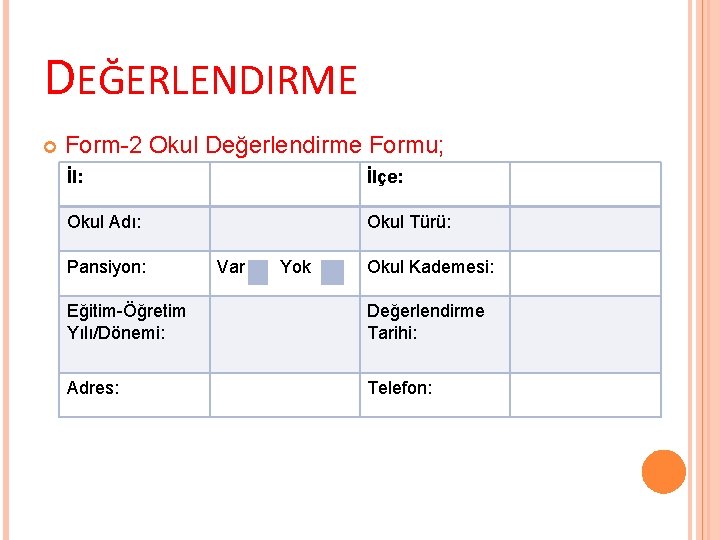 DEĞERLENDIRME

Form-2 Okul Değerlendirme Formu;

| İl: | | İlçe: | |
|---|---|---|---|
| Okul Adı: | | Okul Türü: | |
| Pansiyon: | Var Yok | Okul Kademesi: | |
| Eğitim-Öğretim Yılı/Dönemi: | | Değerlendirme Tarihi: | |
| Adres: | | Telefon: | |